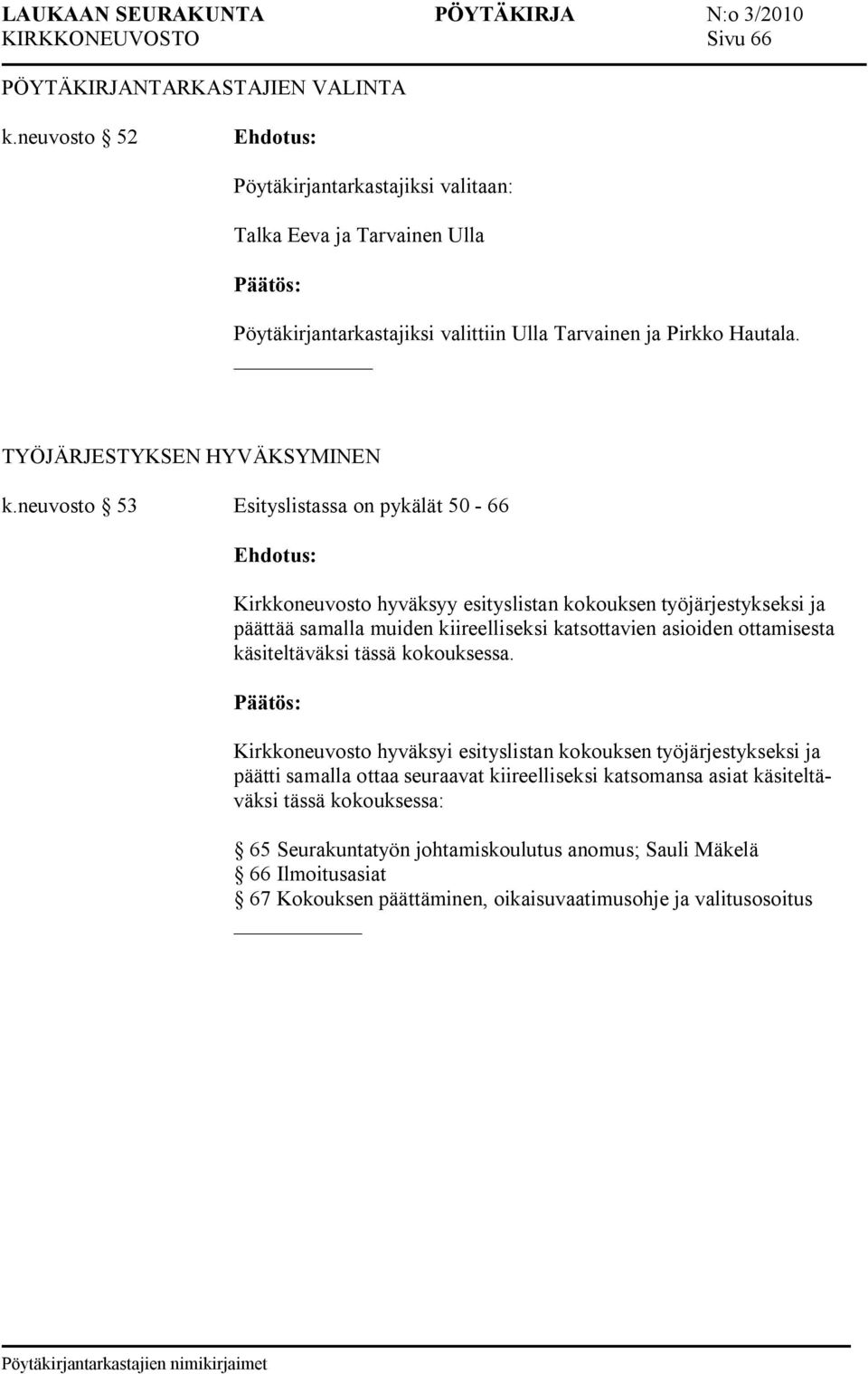 LAUKAAN SEURAKUNTA PÖYTÄKIRJA N:o 3/2010
KIRKKONEUVOSTO Sivu 66

PÖYTÄKIRJANTARKASTAJIEN VALINTA

k.neuvosto § 52 Ehdotus:

Pöytäkirjantarkastajiksi valitaan:

Talka Eeva ja Tarvainen Ulla

Päätös:

Pöytäkirjantarkastajiksi valittiin Ulla Tarvainen ja Pirkko Hautala.

TYÖJÄRJESTYKSEN HYVÄKSYMINEN

k.neuvosto § 53 Esityslistassa on pykälät 50 - 66

Ehdotus:

Kirkkoneuvosto hyväksyy esityslistan kokouksen työjärjestykseksi ja päättää samalla muiden kiireelliseksi katsottavien asioiden ottamisesta käsiteltäväksi tässä kokouksessa.

Päätös:

Kirkkoneuvosto hyväksyi esityslistan kokouksen työjärjestykseksi ja päätti samalla ottaa seuraavat kiireelliseksi katsomansa asiat käsiteltäväksi tässä kokouksessa:

§ 65 Seurakuntatyön johtamiskoulutus anomus; Sauli Mäkelä
§ 66 Ilmoitusasiat
§ 67 Kokouksen päättäminen, oikaisuvaatimusohje ja valitusosoitus

Pöytäkirjantarkastajien nimikirjaimet